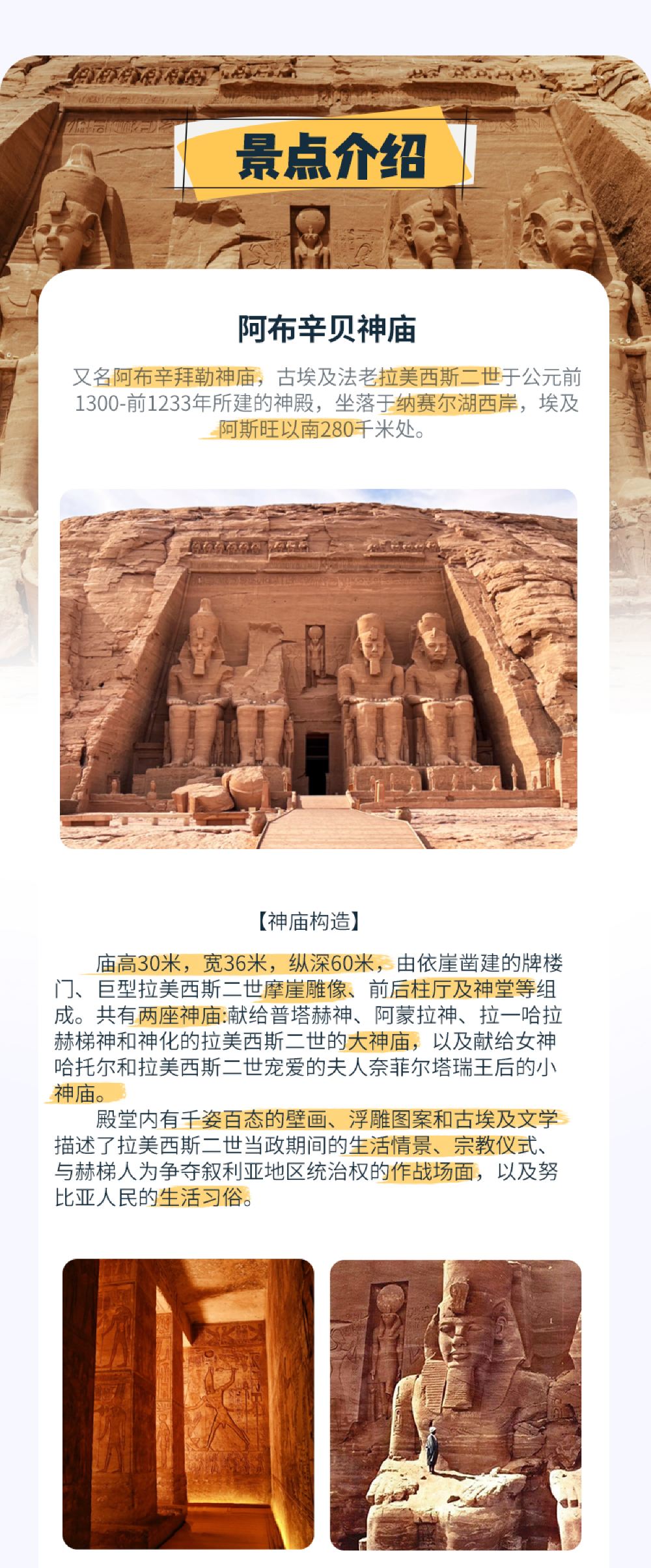 景点介绍

阿布辛贝神庙

又名阿布辛拜勒神庙，古埃及法老拉美西斯二世于公元前1300-前1233年所建的神殿，坐落于纳赛尔湖西岸，埃及阿斯旺以南280千米处。

【神庙构造】

庙高30米，宽36米，纵深60米，由依崖凿建的牌楼门、巨型拉美西斯二世摩崖雕像、前后柱厅及神堂等组成。共有两座神庙:献给普塔赫神、阿蒙拉神、拉一哈拉赫梯神和神化的拉美西斯二世的大神庙，以及献给女神哈托尔和拉美西斯二世宠爱的夫人奈菲尔塔瑞王后的小神庙。

殿堂内有千姿百态的壁画、浮雕图案和古埃及文学描述了拉美西斯二世当政期间的生活情景、宗教仪式、与赫梯人为争夺叙利亚地区统治权的作战场面，以及努比亚人民的生活习俗。